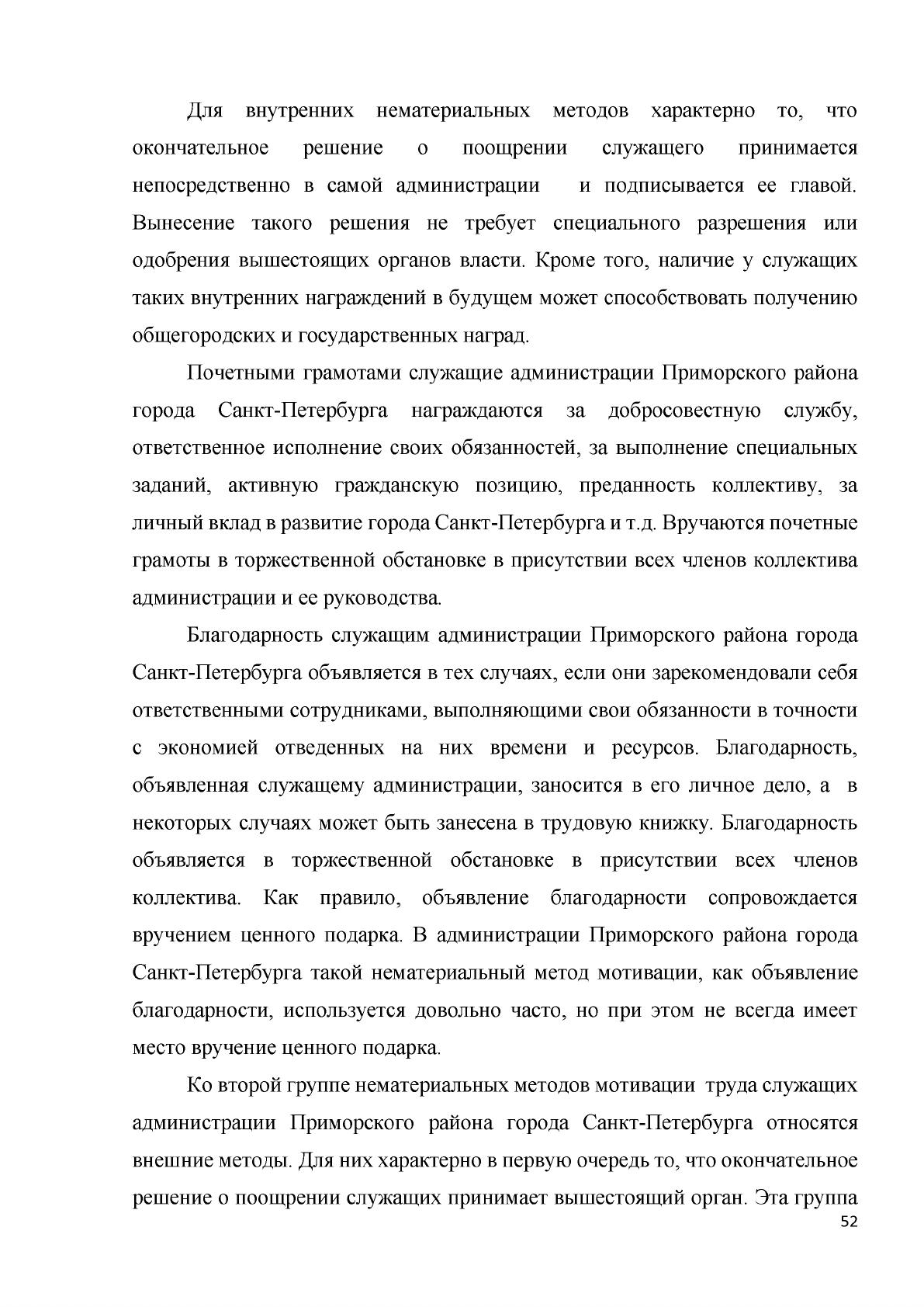 Для внутренних нематериальных методов характерно то, что окончательное решение о поощрении служащего принимается непосредственно в самой администрации и подписывается ее главой. Вынесение такого решения не требует специального разрешения или одобрения вышестоящих органов власти. Кроме того, наличие у служащих таких внутренних награждений в будущем может способствовать получению общегородских и государственных наград.

Почетными грамотами служащие администрации Приморского района города Санкт-Петербурга награждаются за добросовестную службу, ответственное исполнение своих обязанностей, за выполнение специальных заданий, активную гражданскую позицию, преданность коллективу, за личный вклад в развитие города Санкт-Петербурга и т.д. Вручаются почетные грамоты в торжественной обстановке в присутствии всех членов коллектива администрации и ее руководства.

Благодарность служащим администрации Приморского района города Санкт-Петербурга объявляется в тех случаях, если они зарекомендовали себя ответственными сотрудниками, выполняющими свои обязанности в точности с экономией отведенных на них времени и ресурсов. Благодарность, объявленная служащему администрации, заносится в его личное дело, а в некоторых случаях может быть занесена в трудовую книжку. Благодарность объявляется в торжественной обстановке в присутствии всех членов коллектива. Как правило, объявление благодарности сопровождается вручением ценного подарка. В администрации Приморского района города Санкт-Петербурга такой нематериальный метод мотивации, как объявление благодарности, используется довольно часто, но при этом не всегда имеет место вручение ценного подарка.

Ко второй группе нематериальных методов мотивации труда служащих администрации Приморского района города Санкт-Петербурга относятся внешние методы. Для них характерно в первую очередь то, что окончательное решение о поощрении служащих принимает вышестоящий орган. Эта группа

52